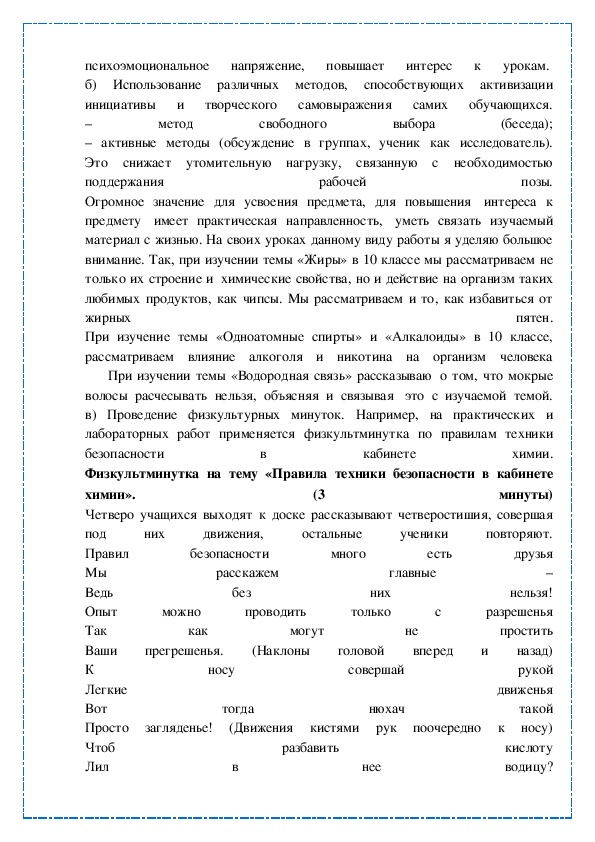 психоэмоциональное напряжение, повышает интерес к урокам.
б) Использование различных методов, способствующих активизации инициативы и творческого самовыражения самих обучающихся.
– метод свободного выбора (беседа);
– активные методы (обсуждение в группах, ученик как исследователь).
Это снижает утомительную нагрузку, связанную с необходимостью поддержания рабочей позы.
Огромное значение для усвоения предмета, для повышения интереса к предмету имеет практическая направленность, уметь связать изучаемый материал с жизнью. На своих уроках данному виду работы я уделяю большое внимание. Так, при изучении темы «Жиры» в 10 классе мы рассматриваем не только их строение и химические свойства, но и действие на организм таких любимых продуктов, как чипсы. Мы рассматриваем и то, как избавиться от жирных пятен.
При изучение темы «Одноатомные спирты» и «Алкалоиды» в 10 классе, рассматриваем влияние алкоголя и никотина на организм человека
При изучении темы «Водородная связь» рассказываю о том, что мокрые волосы расчесывать нельзя, объясняя и связывая это с изучаемой темой.
в) Проведение физкультурных минуток. Например, на практических и лабораторных работ применяется физкультминутка по правилам техники безопасности в кабинете химии.
Физкультминутка на тему «Правила техники безопасности в кабинете химии». (3 минуты)
Четверо учащихся выходят к доске рассказывают четверостишия, совершая под них движения, остальные ученики повторяют.
Правил безопасности много есть друзья
Мы расскажем главные –
Ведь без них нельзя!
Опыт можно проводить только с разрешенья
Так как могут не простить
Ваши прегрешенья. (Наклоны головой вперед и назад)
К носу совершай рукой
Легкие движенья
Вот тогда нюхач такой
Просто загляденье! (Движения кистями рук поочередно к носу)
Чтоб разбавить кислоту
Лил в нее водицу?